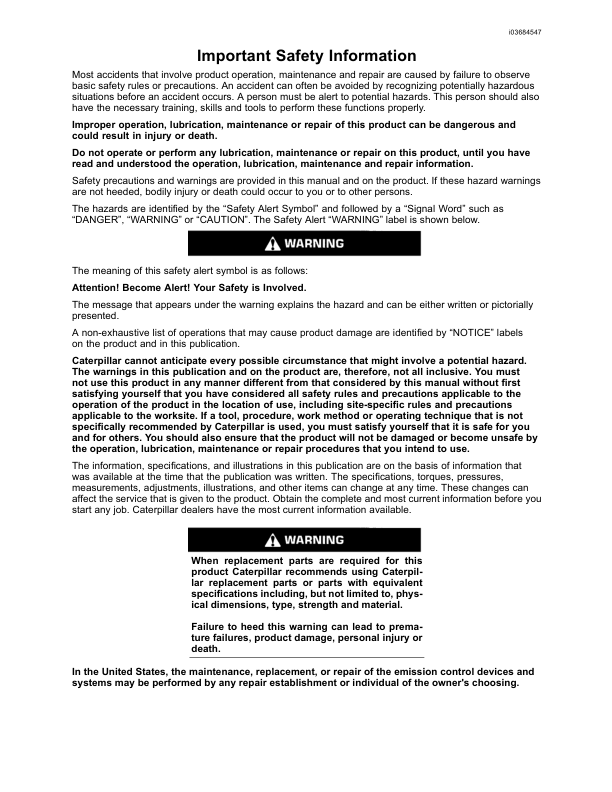 i03684547

Important Safety Information

Most accidents that involve product operation, maintenance and repair are caused by failure to observe basic safety rules or precautions. An accident can often be avoided by recognizing potentially hazardous situations before an accident occurs. A person must be alert to potential hazards. This person should also have the necessary training, skills and tools to perform these functions properly.

Improper operation, lubrication, maintenance or repair of this product can be dangerous and could result in injury or death.

Do not operate or perform any lubrication, maintenance or repair on this product, until you have read and understood the operation, lubrication, maintenance and repair information.

Safety precautions and warnings are provided in this manual and on the product. If these hazard warnings are not heeded, bodily injury or death could occur to you or to other persons.

The hazards are identified by the “Safety Alert Symbol” and followed by a “Signal Word” such as “DANGER”, “WARNING” or “CAUTION”. The Safety Alert “WARNING” label is shown below.

WARNING

The meaning of this safety alert symbol is as follows:

Attention! Become Alert! Your Safety is Involved.

The message that appears under the warning explains the hazard and can be either written or pictorially presented.

A non-exhaustive list of operations that may cause product damage are identified by “NOTICE” labels on the product and in this publication.

Caterpillar cannot anticipate every possible circumstance that might involve a potential hazard. The warnings in this publication and on the product are, therefore, not all inclusive. You must not use this product in any manner different from that considered by this manual without first satisfying yourself that you have considered all safety rules and precautions applicable to the operation of the product in the location of use, including site-specific rules and precautions applicable to the worksite. If a tool, procedure, work method or operating technique that is not specifically recommended by Caterpillar is used, you must satisfy yourself that it is safe for you and for others. You should also ensure that the product will not be damaged or become unsafe by the operation, lubrication, maintenance or repair procedures that you intend to use.

The information, specifications, and illustrations in this publication are on the basis of information that was available at the time that the publication was written. The specifications, torques, pressures, measurements, adjustments, illustrations, and other items can change at any time. These changes can affect the service that is given to the product. Obtain the complete and most current information before you start any job. Caterpillar dealers have the most current information available.

WARNING

When replacement parts are required for this product Caterpillar recommends using Caterpillar replacement parts or parts with equivalent specifications including, but not limited to, physical dimensions, type, strength and material.

Failure to heed this warning can lead to premature failures, product damage, personal injury or death.

In the United States, the maintenance, replacement, or repair of the emission control devices and systems may be performed by any repair establishment or individual of the owner's choosing.